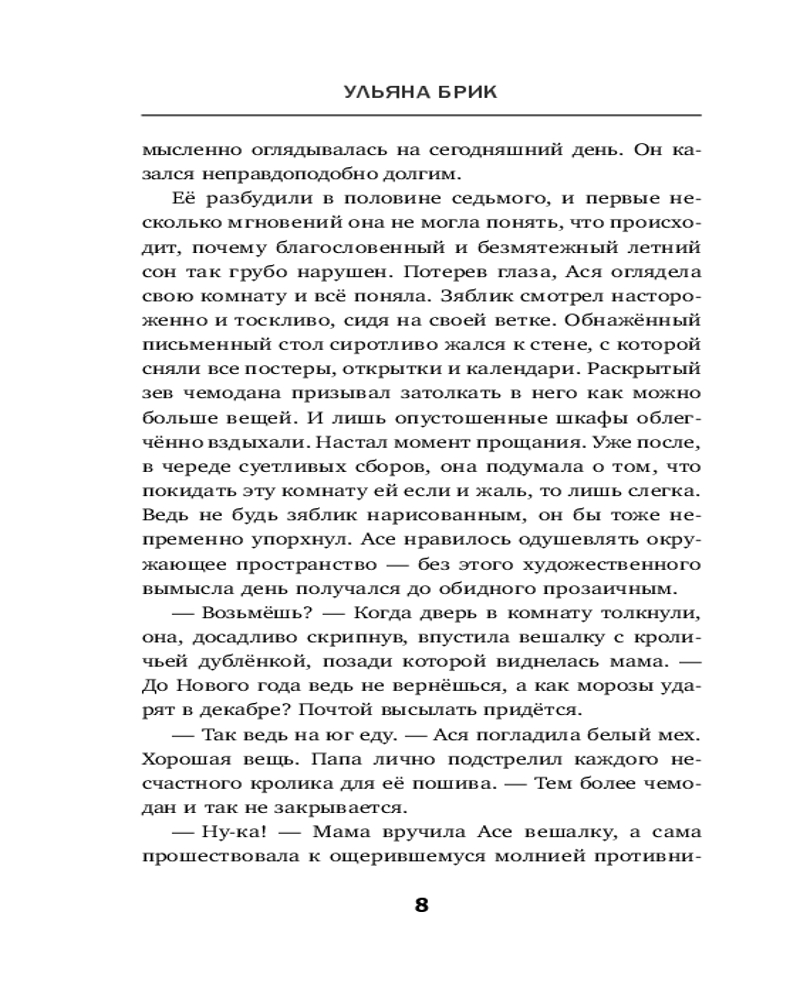 УЛЬЯНА БРИК

мысленно оглядывалась на сегодняшний день. Он казался неправдоподобно долгим.

Её разбудили в половине седьмого, и первые несколько мгновений она не могла понять, что происходит, почему благословенный и безмятежный летний сон так грубо нарушен. Потерев глаза, Ася оглядела свою комнату и всё поняла. Зяблик смотрел настороженно и тоскливо, сидя на своей ветке. Обнажённый письменный стол сиротливо жался к стене, с которой сняли все постеры, открытки и календари. Раскрытый зев чемодана призывал затолкать в него как можно больше вещей. И лишь опустошенные шкафы облегчённо вздыхали. Настал момент прощания. Уже после, в череде суетливых сборов, она подумала о том, что покидать эту комнату ей если и жаль, то лишь слегка. Ведь не будь зяблик нарисованным, он бы тоже непременно упорхнул. Асе нравилось одушевлять окружающее пространство — без этого художественного вымысла день получался до обидного прозаичным.

— Возьмёшь? — Когда дверь в комнату толкнули, она, досадливо скрипнув, впустила вешалку с кроличьей дублёнкой, позади которой виднелась мама. — До Нового года ведь не вернёшься, а как морозы ударят в декабре? Почтой высылать придётся.

— Так ведь на юг еду. — Ася погладила белый мех. Хорошая вещь. Папа лично подстрелил каждого несчастного кролика для её пошива. — Тем более чемодан и так не закрывается.

— Ну-ка! — Мама вручила Асе вешалку, а сама прошествовала к ощерившемуся молнией противни-

8